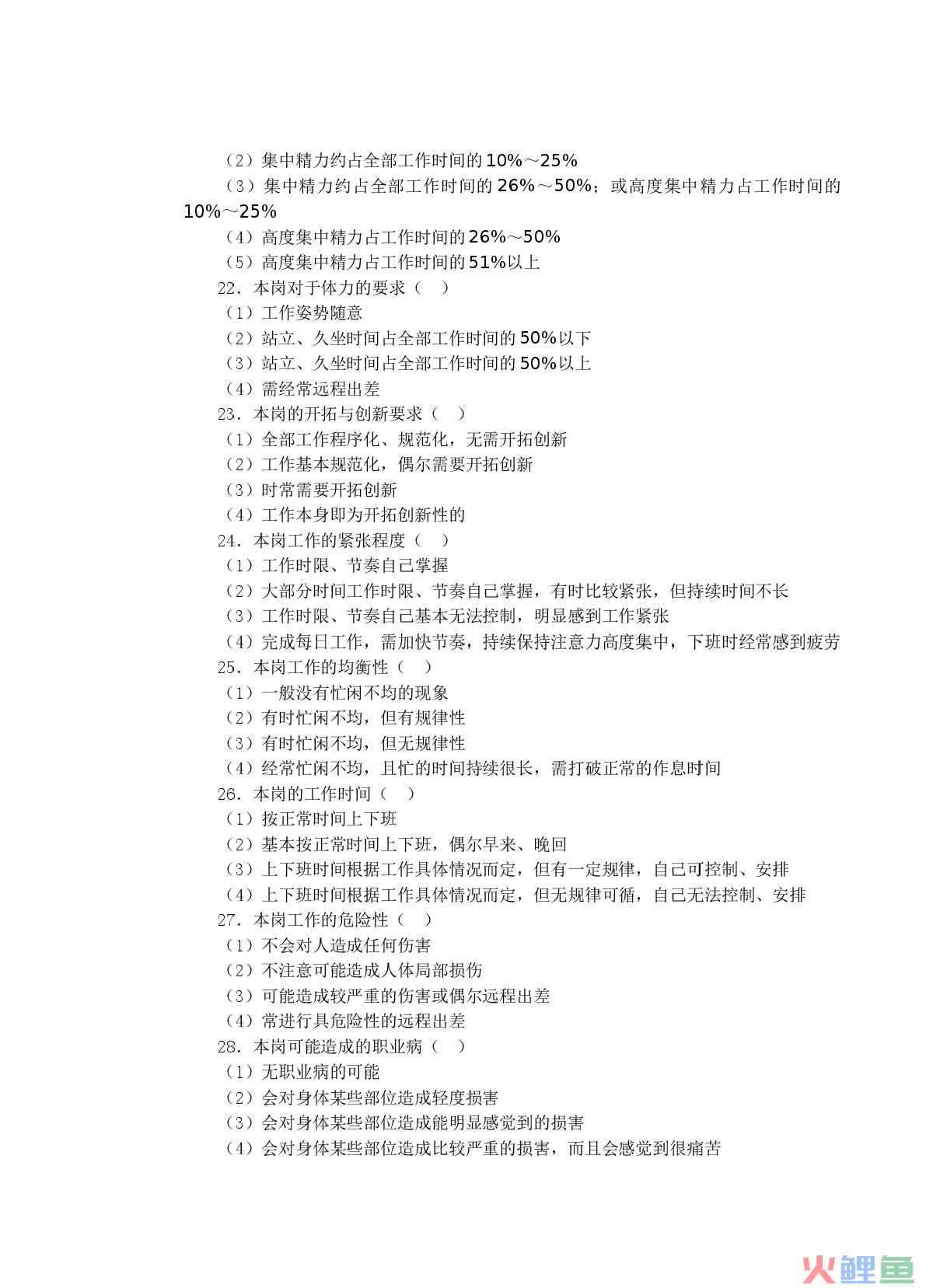 （2）集中精力约占全部工作时间的10%～25%

（3）集中精力约占全部工作时间的26%～50%；或高度集中精力占工作时间的10%～25%

（4）高度集中精力占工作时间的26%～50%

（5）高度集中精力占工作时间的51%以上

22．本岗对于体力的要求（　）

（1）工作姿势随意

（2）站立、久坐时间占全部工作时间的50%以下

（3）站立、久坐时间占全部工作时间的50%以上

（4）需经常远程出差

23．本岗的开拓与创新要求（　）

（1）全部工作程序化、规范化，无需开拓创新

（2）工作基本规范化，偶尔需要开拓创新

（3）时常需要开拓创新

（4）工作本身即为开拓创新性的

24．本岗工作的紧张程度（　）

（1）工作时限、节奏自己掌握

（2）大部分时间工作时限、节奏自己掌握，有时比较紧张，但持续时间不长

（3）工作时限、节奏自己基本无法控制，明显感到工作紧张

（4）完成每日工作，需加快节奏，持续保持注意力高度集中，下班时经常感到疲劳

25．本岗工作的均衡性（　）

（1）一般没有忙闲不均的现象

（2）有时忙闲不均，但有规律性

（3）有时忙闲不均，但无规律性

（4）经常忙闲不均，且忙的时间持续很长，需打破正常的作息时间

26．本岗的工作时间（　）

（1）按正常时间上下班

（2）基本按正常时间上下班，偶尔早来、晚回

（3）上下班时间根据工作具体情况而定，但有一定规律，自己可控制、安排

（4）上下班时间根据工作具体情况而定，但无规律可循，自己无法控制、安排

27．本岗工作的危险性（　）

（1）不会对人造成任何伤害

（2）不注意可能造成人体局部损伤

（3）可能造成较严重的伤害或偶尔远程出差

（4）常进行具危险性的远程出差

28．本岗可能造成的职业病（　）

（1）无职业病的可能

（2）会对身体某些部位造成轻度损害

（3）会对身体某些部位造成能明显感觉到的损害

（4）会对身体某些部位造成比较严重的损害，而且会感觉到很痛苦

火鲤鱼